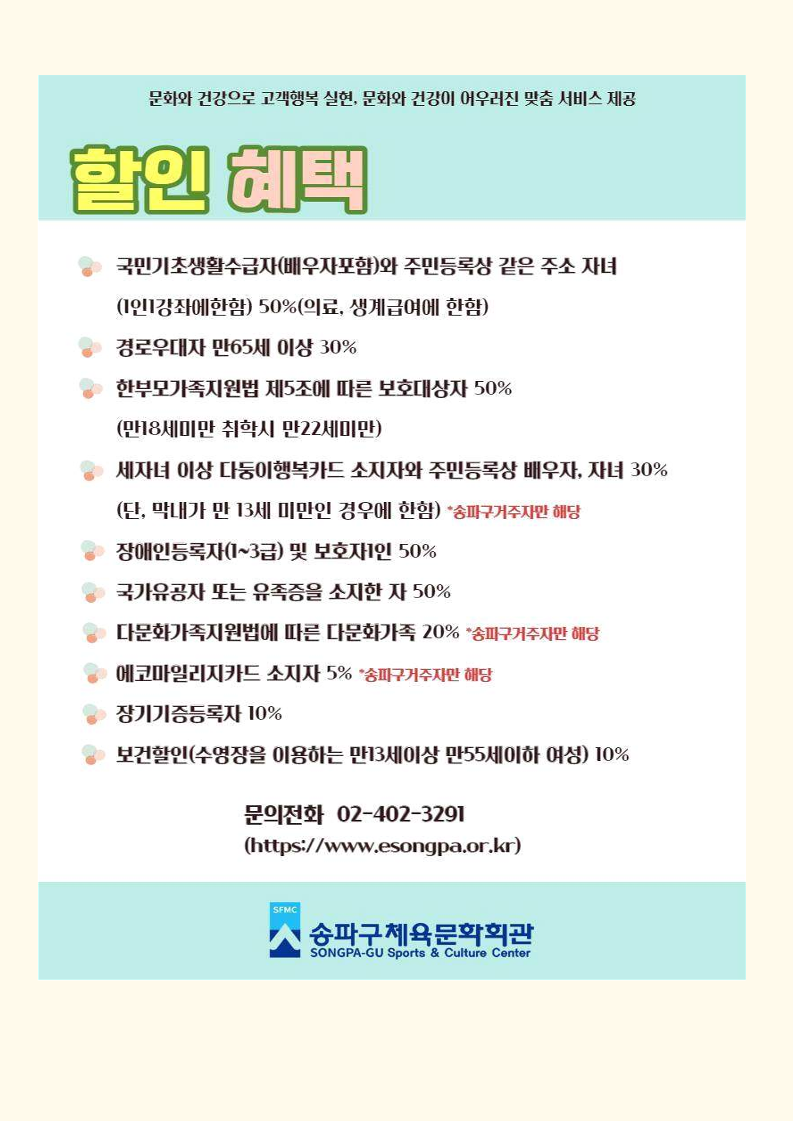 문화와 건강으로 고객행복 실현, 문화와 건강이 어우러진 맞춤 서비스 제공

할인 혜택

국민기초생활수급자(배우자포함)와 주민등록상 같은 주소 자녀 (1인1강좌에한함) 50%(의료, 생계급여에 한함)

경로우대자 만65세 이상 30%

한부모가족지원법 제5조에 따른 보호대상자 50% (만18세미만 취학시 만22세미만)

세자녀 이상 다둥이행복카드 소지자와 주민등록상 배우자, 자녀 30% (단, 막내가 만 13세 미만인 경우에 한함) *송파구거주자만 해당

장애인등록자(1~3급) 및 보호자1인 50%

국가유공자 또는 유족증을 소지한 자 50%

다문화가족지원법에 따른 다문화가족 20% *송파구거주자만 해당

에코마일리지카드 소지자 5% *송파구거주자만 해당

장기기증등록자 10%

보건할인(수영장을 이용하는 만13세이상 만55세이하 여성) 10%

문의전화 02-402-3291
(https://www.esongpa.or.kr)

SFMC
송파구체육문화회관
SONGPA-GU Sports & Culture Center